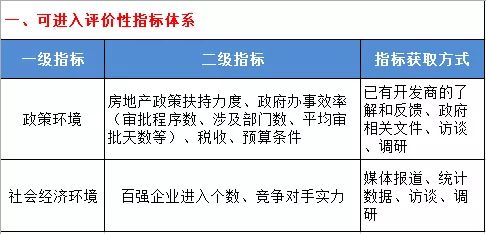 一、可进入评价性指标体系

| 一级指标 | 二级指标 | 指标获取方式 |
|---|---|---|
| 政策环境 | 房地产政策扶持力度、政府办事效率（审批程序数、涉及部门数、平均审批天数等）、税收、预算条件 | 已有开发商的了解和反馈、政府相关文件、访谈、调研 |
| 社会经济环境 | 百强企业进入个数、竞争对手实力 | 媒体报道、统计数据、访谈、调研 |